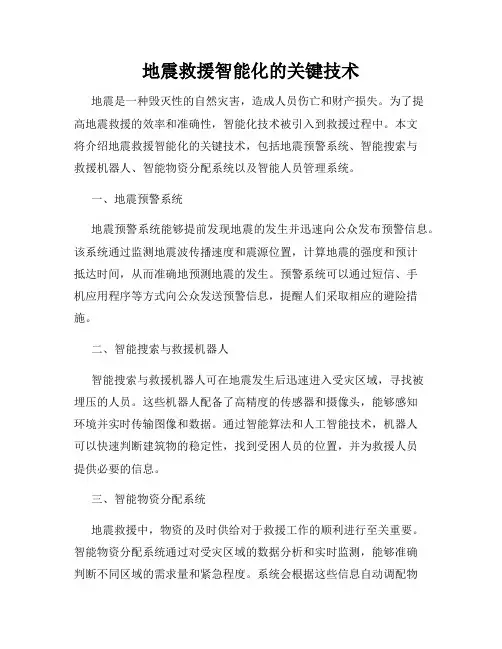 地震救援智能化的关键技术

地震是一种毁灭性的自然灾害，造成人员伤亡和财产损失。为了提高地震救援的效率和准确性，智能化技术被引入到救援过程中。本文将介绍地震救援智能化的关键技术，包括地震预警系统、智能搜索与救援机器人、智能物资分配系统以及智能人员管理系统。

一、地震预警系统

地震预警系统能够提前发现地震的发生并迅速向公众发布预警信息。该系统通过监测地震波传播速度和震源位置，计算地震的强度和预计抵达时间，从而准确地预测地震的发生。预警系统可以通过短信、手机应用程序等方式向公众发送预警信息，提醒人们采取相应的避险措施。

二、智能搜索与救援机器人

智能搜索与救援机器人可在地震发生后迅速进入受灾区域，寻找被埋压的人员。这些机器人配备了高精度的传感器和摄像头，能够感知环境并实时传输图像和数据。通过智能算法和人工智能技术，机器人可以快速判断建筑物的稳定性，找到受困人员的位置，并为救援人员提供必要的信息。

三、智能物资分配系统

地震救援中，物资的及时供给对于救援工作的顺利进行至关重要。智能物资分配系统通过对受灾区域的数据分析和实时监测，能够准确判断不同区域的需求量和紧急程度。系统会根据这些信息自动调配物